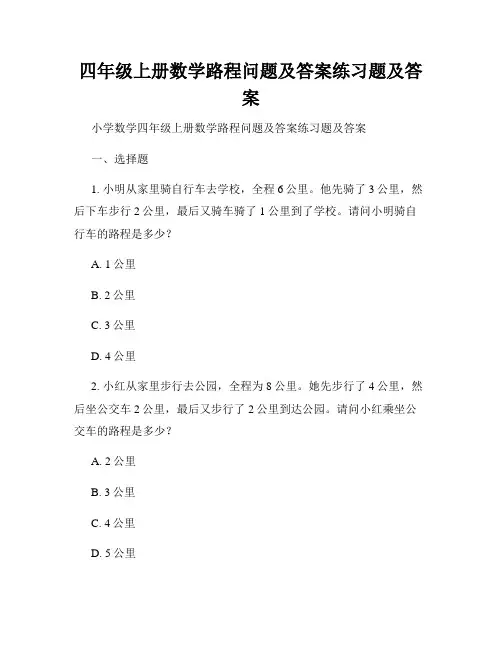 四年级上册数学路程问题及答案练习题及答案

小学数学四年级上册数学路程问题及答案练习题及答案

一、选择题

1. 小明从家里骑自行车去学校，全程 6 公里。他先骑了 3 公里，然后下车步行 2 公里，最后又骑车骑了 1 公里到了学校。请问小明骑自行车的路程是多少？

A. 1 公里

B. 2 公里

C. 3 公里

D. 4 公里

2. 小红从家里步行去公园，全程为 8 公里。她先步行了 4 公里，然后坐公交车 2 公里，最后又步行了 2 公里到达公园。请问小红乘坐公交车的路程是多少？

A. 2 公里

B. 3 公里

C. 4 公里

D. 5 公里